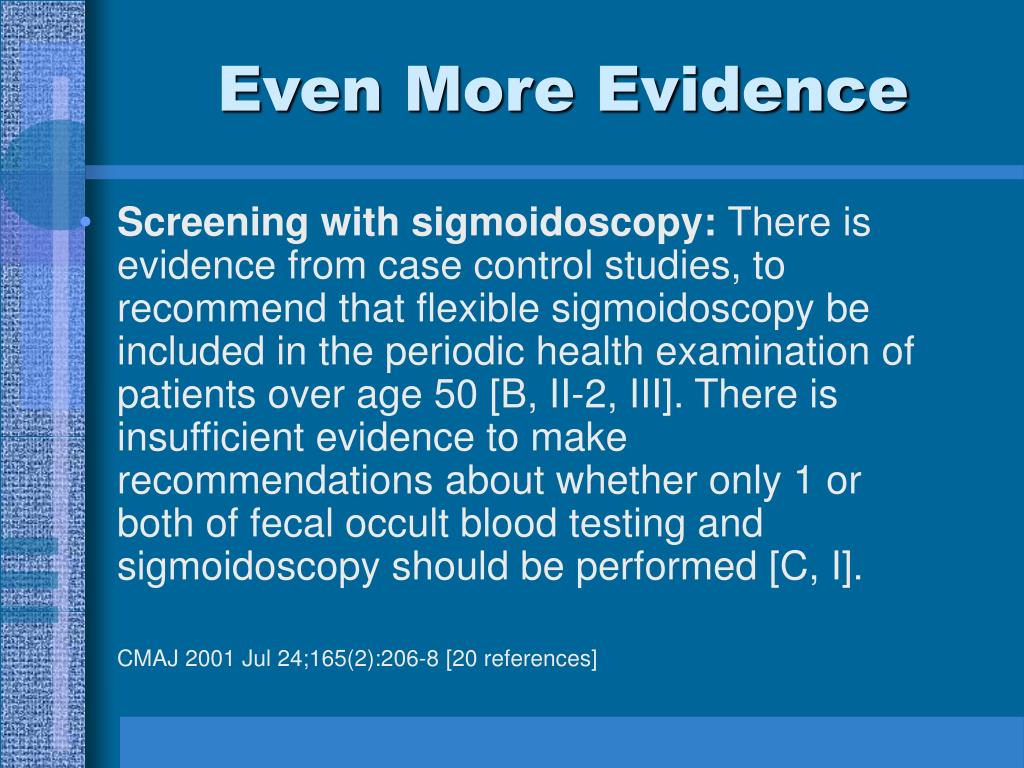 Even More Evidence

• Screening with sigmoidoscopy: There is evidence from case control studies, to recommend that flexible sigmoidoscopy be included in the periodic health examination of patients over age 50 [B, II-2, III]. There is insufficient evidence to make recommendations about whether only 1 or both of fecal occult blood testing and sigmoidoscopy should be performed [C, I].

CMAJ 2001 Jul 24;165(2):206-8 [20 references]